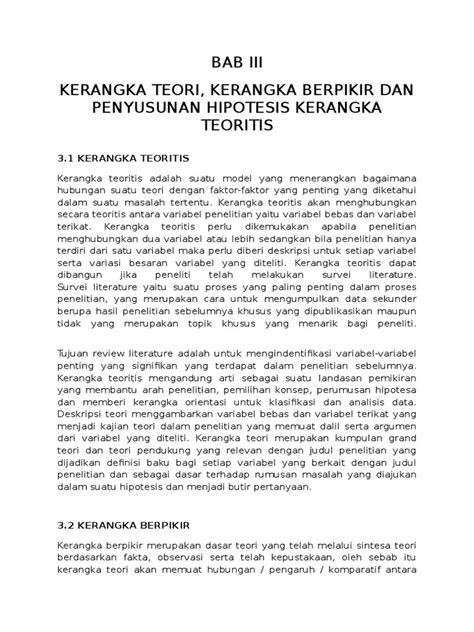 BAB III

KERANGKA TEORI, KERANGKA BERPIKIR DAN PENYUSUNAN HIPOTESIS KERANGKA TEORITIS

3.1 KERANGKA TEORITIS

Kerangka teoritis adalah suatu model yang menerangkan bagaimana hubungan suatu teori dengan faktor-faktor yang penting yang diketahui dalam suatu masalah tertentu. Kerangka teoritis akan menghubungkan secara teoritis antara variabel penelitian yaitu variabel bebas dan variabel terikat. Kerangka teoritis perlu dikemukakan apabila penelitian menghubungkan dua variabel atau lebih sedangkan bila penelitian hanya terdiri dari satu variabel maka perlu diberi deskripsi untuk setiap variabel serta variasi besaran variabel yang diteliti. Kerangka teoritis dapat dibangun jika peneliti telah melakukan survei literature. Survei literature yaitu suatu proses yang paling penting dalam proses penelitian, yang merupakan cara untuk mengumpulkan data sekunder berupa hasil penelitian sebelumnya khusus yang dipublikasikan maupun tidak yang merupakan topik khusus yang menarik bagi peneliti.

Tujuan review literature adalah untuk mengindentifikasi variabel-variabel penting yang signifikan yang terdapat dalam penelitian sebelumnya. Kerangka teoritis mengandung arti sebagai suatu landasan pemikiran yang membantu arah penelitian, pemilihan konsep, perumusan hipotesa dan memberi kerangka orientasi untuk klasifikasi dan analisis data. Deskripsi teori menggambarkan variabel bebas dan variabel terikat yang menjadi kajian teori dalam penelitian yang memuat dalil serta argumen dari variabel yang diteliti. Kerangka teori merupakan kumpulan grand teori dan teori pendukung yang relevan dengan judul penelitian yang dijadikan definisi baku bagi setiap variabel yang berkait dengan judul penelitian dan sebagai dasar terhadap rumusan masalah yang diajukan dalam suatu hipotesis dan menjadi butir pertanyaan.

3.2 KERANGKA BERPIKIR

Kerangka berpikir merupakan dasar teori yang telah melalui sintesa teori berdasarkan fakta, observasi serta telah kepustakaan, oleh sebab itu kerangka teori akan memuat hubungan / pengaruh / komparatif antara